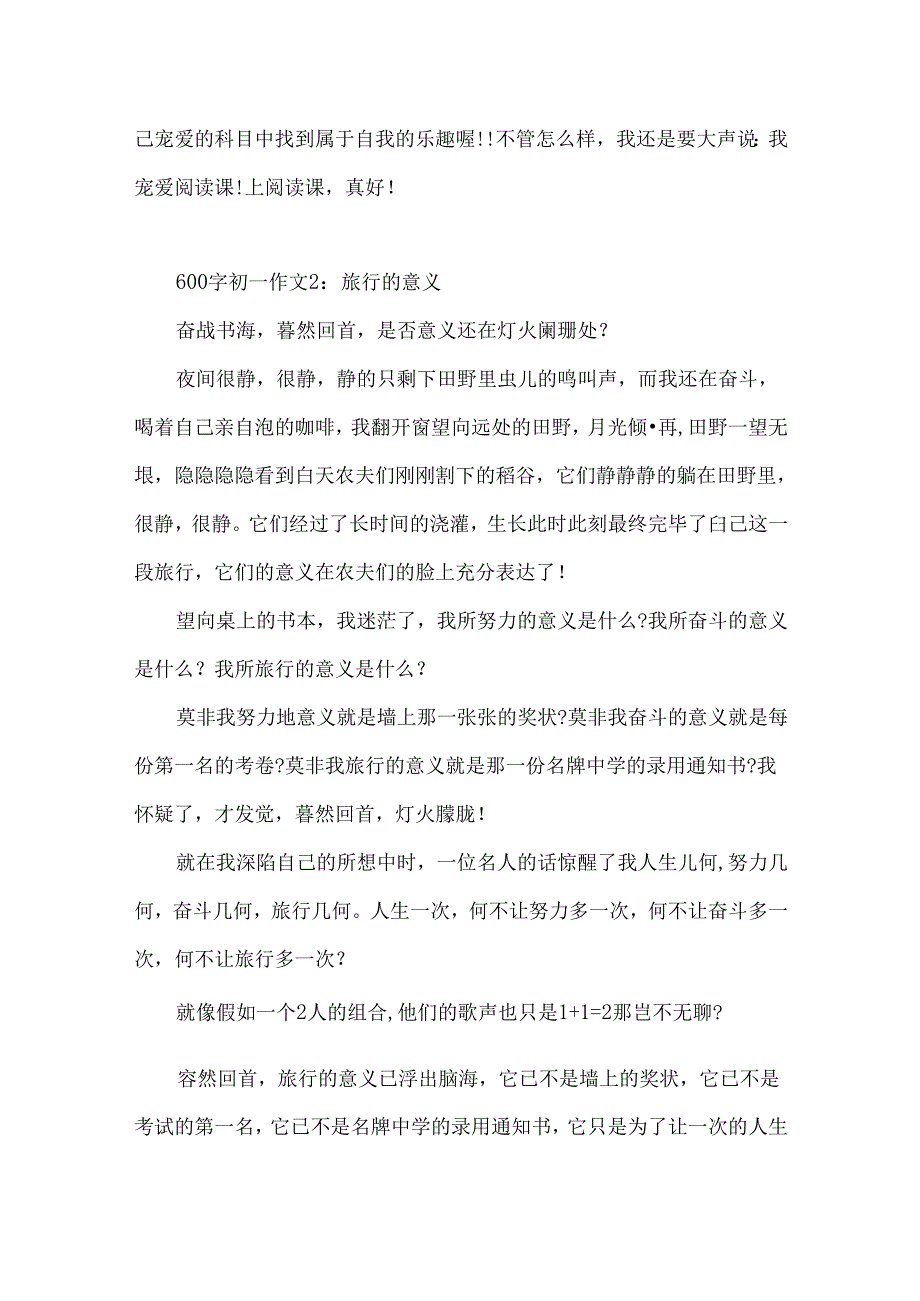 己宠爱的科目中找到属于自我的乐趣喔!!不管怎么样，我还是要大声说:我宠爱阅读课!上阅读课，真好！

600字初一作文2：旅行的意义

奋战书海，暮然回首，是否意义还在灯火阑珊处？

夜间很静，很静，静的只剩下田野里虫儿的鸣叫声，而我还在奋斗，喝着自己亲自泡的咖啡，我翻开窗望向远处的田野，月光倾•再,田野一望无垠，隐隐隐隐看到白天农夫们刚刚割下的稻谷，它们静静静的躺在田野里，很静，很静。它们经过了长时间的浇灌，生长此时此刻最终完毕了白己这一段旅行，它们的意义在农夫们的脸上充分表达了！

望向桌上的书本，我迷茫了，我所努力的意义是什么?我所奋斗的意义是什么？我所旅行的意义是什么？

莫非我努力地意义就是墙上那一张张的奖状?莫非我奋斗的意义就是每份第一名的考卷?莫非我旅行的意义就是那一份名牌中学的录用通知书?我怀疑了，才发觉，暮然回首，灯火朦胧！

就在我深陷自己的所想中时，一位名人的话惊醒了我人生几何,努力几何，奋斗几何，旅行几何。人生一次，何不让努力多一次，何不让奋斗多一次，何不让旅行多一次？

就像假如一个2人的组合,他们的歌声也只是1+1=2那岂不无聊?

容然回首，旅行的意义已浮出脑海，它已不是墙上的奖状，它已不是考试的第一名，它已不是名牌中学的录用通知书，它只是为了让一次的人生